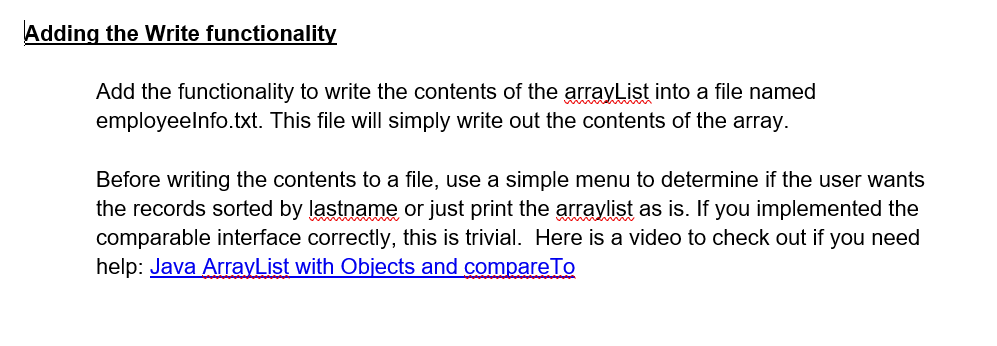 Adding the Write functionality

Add the functionality to write the contents of the arrayList into a file named employeeInfo.txt. This file will simply write out the contents of the array.

Before writing the contents to a file, use a simple menu to determine if the user wants the records sorted by lastname or just print the arraylist as is. If you implemented the comparable interface correctly, this is trivial. Here is a video to check out if you need help: Java ArrayList with Objects and compareTo